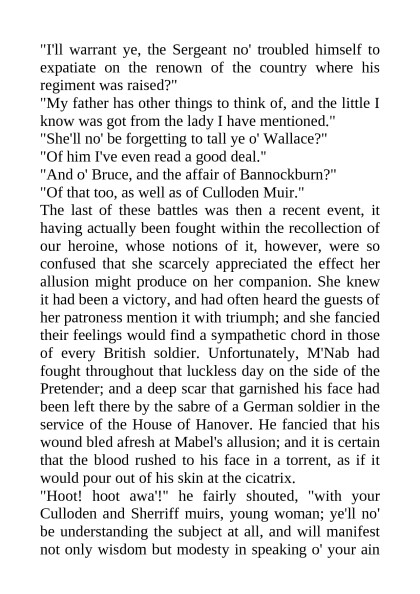 "I'll warrant ye, the Sergeant no' troubled himself to expatiate on the renown of the country where his regiment was raised?"
"My father has other things to think of, and the little I know was got from the lady I have mentioned."
"She'll no' be forgetting to tall ye o' Wallace?"
"Of him I've even read a good deal."
"And o' Bruce, and the affair of Bannockburn?"
"Of that too, as well as of Culloden Muir."
The last of these battles was then a recent event, it having actually been fought within the recollection of our heroine, whose notions of it, however, were so confused that she scarcely appreciated the effect her allusion might produce on her companion. She knew it had been a victory, and had often heard the guests of her patroness mention it with triumph; and she fancied their feelings would find a sympathetic chord in those of every British soldier. Unfortunately, M'Nab had fought throughout that luckless day on the side of the Pretender; and a deep scar that garnished his face had been left there by the sabre of a German soldier in the service of the House of Hanover. He fancied that his wound bled afresh at Mabel's allusion; and it is certain that the blood rushed to his face in a torrent, as if it would pour out of his skin at the cicatrix.
"Hoot! hoot awa'!" he fairly shouted, "with your Culloden and Sherriff muirs, young woman; ye'll no' be understanding the subject at all, and will manifest not only wisdom but modesty in speaking o' your ain